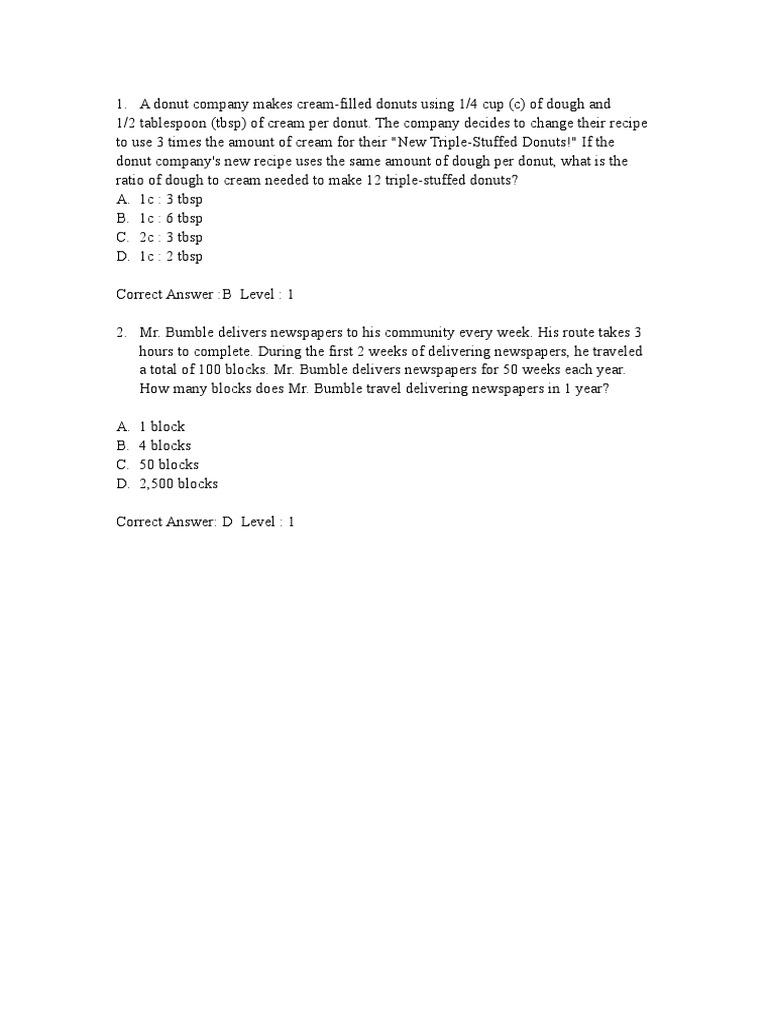 1. A donut company makes cream-filled donuts using 1/4 cup (c) of dough and 1/2 tablespoon (tbsp) of cream per donut. The company decides to change their recipe to use 3 times the amount of cream for their "New Triple-Stuffed Donuts!" If the donut company's new recipe uses the same amount of dough per donut, what is the ratio of dough to cream needed to make 12 triple-stuffed donuts?
A. 1c : 3 tbsp
B. 1c : 6 tbsp
C. 2c : 3 tbsp
D. 1c : 2 tbsp

Correct Answer :B Level : 1

2. Mr. Bumble delivers newspapers to his community every week. His route takes 3 hours to complete. During the first 2 weeks of delivering newspapers, he traveled a total of 100 blocks. Mr. Bumble delivers newspapers for 50 weeks each year. How many blocks does Mr. Bumble travel delivering newspapers in 1 year?

A. 1 block
B. 4 blocks
C. 50 blocks
D. 2,500 blocks

Correct Answer: D Level : 1